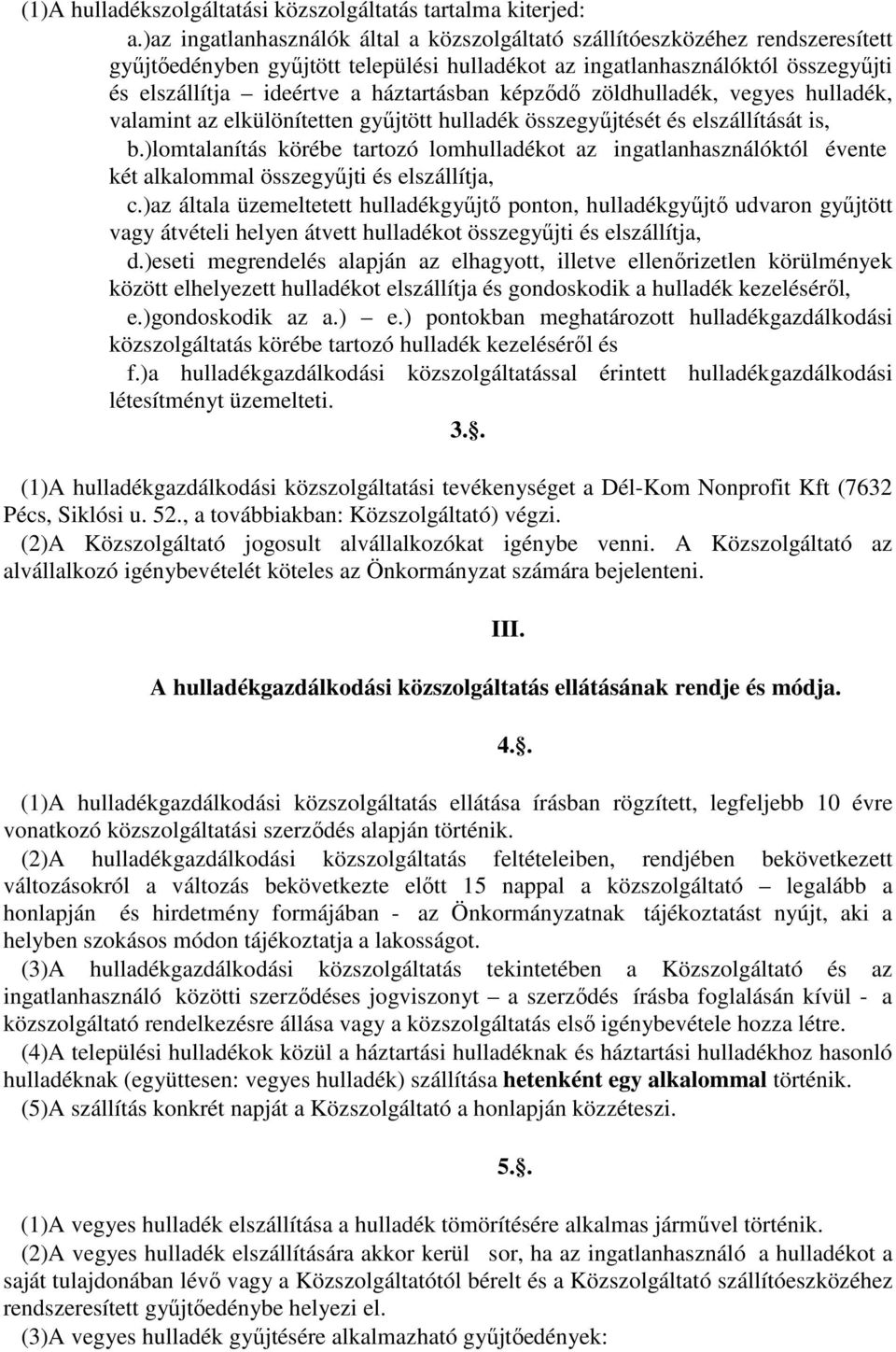 (1)A hulladékszolgáltatási közszolgáltatás tartalma kiterjed:

a.)az ingatlanhasználók által a közszolgáltató szállítóeszközéhez rendszeresített gyűjtőedényben gyűjtött települési hulladékot az ingatlanhasználóktól összegyűjti és elszállítja – ideértve a háztartásban képződő zöldhulladék, vegyes hulladék, valamint az elkülönítetten gyűjtött hulladék összegyűjtését és elszállítását is,

b.)lomtalanítás körébe tartozó lomhulladékot az ingatlanhasználóktól évente két alkalommal összegyűjti és elszállítja,

c.)az általa üzemeltetett hulladékgyűjtő ponton, hulladékgyűjtő udvaron gyűjtött vagy átvételi helyen átvett hulladékot összegyűjti és elszállítja,

d.)eseti megrendelés alapján az elhagyott, illetve ellenőrizetlen körülmények között elhelyezett hulladékot elszállítja és gondoskodik a hulladék kezeléséről,

e.)gondoskodik az a.) – e.) pontokban meghatározott hulladékgazdálkodási közszolgáltatás körébe tartozó hulladék kezeléséről és

f.)a hulladékgazdálkodási közszolgáltatással érintett hulladékgazdálkodási létesítményt üzemelteti.

3.§.

(1)A hulladékgazdálkodási közszolgáltatási tevékenységet a Dél-Kom Nonprofit Kft (7632 Pécs, Siklósi u. 52., a továbbiakban: Közszolgáltató) végzi.

(2)A Közszolgáltató jogosult alvállalkozókat igénybe venni. A Közszolgáltató az alvállalkozó igénybevételét köteles az Önkormányzat számára bejelenteni.

III.

A hulladékgazdálkodási közszolgáltatás ellátásának rendje és módja.

4.§.

(1)A hulladékgazdálkodási közszolgáltatás ellátása írásban rögzített, legfeljebb 10 évre vonatkozó közszolgáltatási szerződés alapján történik.

(2)A hulladékgazdálkodási közszolgáltatás feltételeiben, rendjében bekövetkezett változásokról a változás bekövetkezte előtt 15 nappal a közszolgáltató – legalább a honlapján és hirdetmény formájában - az Önkormányzatnak tájékoztatást nyújt, aki a helyben szokásos módon tájékoztatja a lakosságot.

(3)A hulladékgazdálkodási közszolgáltatás tekintetében a Közszolgáltató és az ingatlanhasználó közötti szerződéses jogviszonyt – a szerződés írásba foglalásán kívül - a közszolgáltató rendelkezésre állása vagy a közszolgáltatás első igénybevétele hozza létre.

(4)A települési hulladékok közül a háztartási hulladéknak és háztartási hulladékhoz hasonló hulladéknak (együttesen: vegyes hulladék) szállítása hetenként egy alkalommal történik.

(5)A szállítás konkrét napját a Közszolgáltató a honlapján közzéteszi.

5.§.

(1)A vegyes hulladék elszállítása a hulladék tömörítésére alkalmas járművel történik.

(2)A vegyes hulladék elszállítására akkor kerül sor, ha az ingatlanhasználó a hulladékot a saját tulajdonában lévő vagy a Közszolgáltatótól bérelt és a Közszolgáltató szállítóeszközéhez rendszeresített gyűjtőedénybe helyezi el.

(3)A vegyes hulladék gyűjtésére alkalmazható gyűjtőedények: